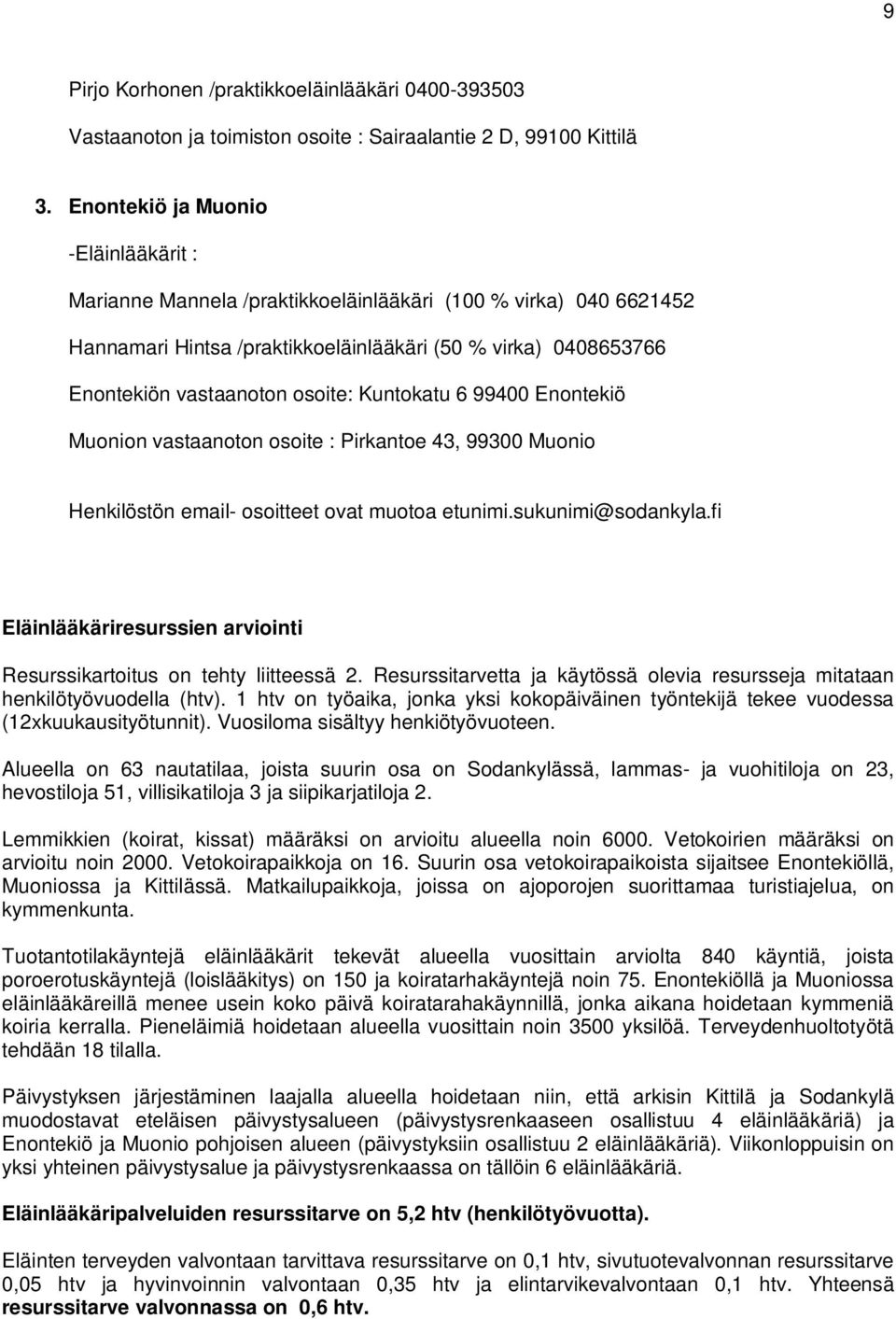 9

Pirjo Korhonen /praktikkoeläinlääkäri 0400-393503

Vastaanoton ja toimiston osoite : Sairaalantie 2 D, 99100 Kittilä

3. Enontekiö ja Muonio

-Eläinlääkärit :

Marianne Mannela /praktikkoeläinlääkäri (100 % virka) 040 6621452

Hannamari Hintsa /praktikkoeläinlääkäri (50 % virka) 0408653766

Enontekiön vastaanoton osoite: Kuntokatu 6 99400 Enontekiö

Muonion vastaanoton osoite : Pirkantoe 43, 99300 Muonio

Henkilöstön email- osoitteet ovat muotoa etunimi.sukunimi@sodankyla.fi

Eläinlääkäriresurssien arviointi

Resurssikartoitus on tehty liitteessä 2. Resurssitarvetta ja käytössä olevia resursseja mitataan henkilötyövuodella (htv). 1 htv on työaika, jonka yksi kokopäiväinen työntekijä tekee vuodessa (12xkuukausityötunnit). Vuosiloma sisältyy henkiötyövuoteen.

Alueella on 63 nautatilaa, joista suurin osa on Sodankylässä, lammas- ja vuohitiloja on 23, hevostiloja 51, villisikatiloja 3 ja siipikarjatiloja 2.

Lemmikkien (koirat, kissat) määräksi on arvioitu alueella noin 6000. Vetokoirien määräksi on arvioitu noin 2000. Vetokoirapaikkoja on 16. Suurin osa vetokoirapaikoista sijaitsee Enontekiöllä, Muoniossa ja Kittilässä. Matkailupaikkoja, joissa on ajoporojen suorittamaa turistiajelua, on kymmenkunta.

Tuotantotilakäyntejä eläinlääkärit tekevät alueella vuosittain arviolta 840 käyntiä, joista poroerotuskäyntejä (loislääkitys) on 150 ja koiratarhakäyntejä noin 75. Enontekiöllä ja Muoniossa eläinlääkäreillä menee usein koko päivä koiratarahakäynnillä, jonka aikana hoidetaan kymmeniä koiria kerralla. Pieneläimiä hoidetaan alueella vuosittain noin 3500 yksilöä. Terveydenhuoltotyötä tehdään 18 tilalla.

Päivystyksen järjestäminen laajalla alueella hoidetaan niin, että arkisin Kittilä ja Sodankylä muodostavat eteläisen päivystysalueen (päivystysrenkaaseen osallistuu 4 eläinlääkäriä) ja Enontekiö ja Muonio pohjoisen alueen (päivystyksiin osallistuu 2 eläinlääkäriä). Viikonloppuisin on yksi yhteinen päivystysalue ja päivystysrenkaassa on tällöin 6 eläinlääkäriä.

Eläinlääkäripalveluiden resurssitarve on 5,2 htv (henkilötyövuotta).

Eläinten terveyden valvontaan tarvittava resurssitarve on 0,1 htv, sivutuotevalvonnan resurssitarve 0,05 htv ja hyvinvoinnin valvontaan 0,35 htv ja elintarvikevalvontaan 0,1 htv. Yhteensä resurssitarve valvonnassa on 0,6 htv.